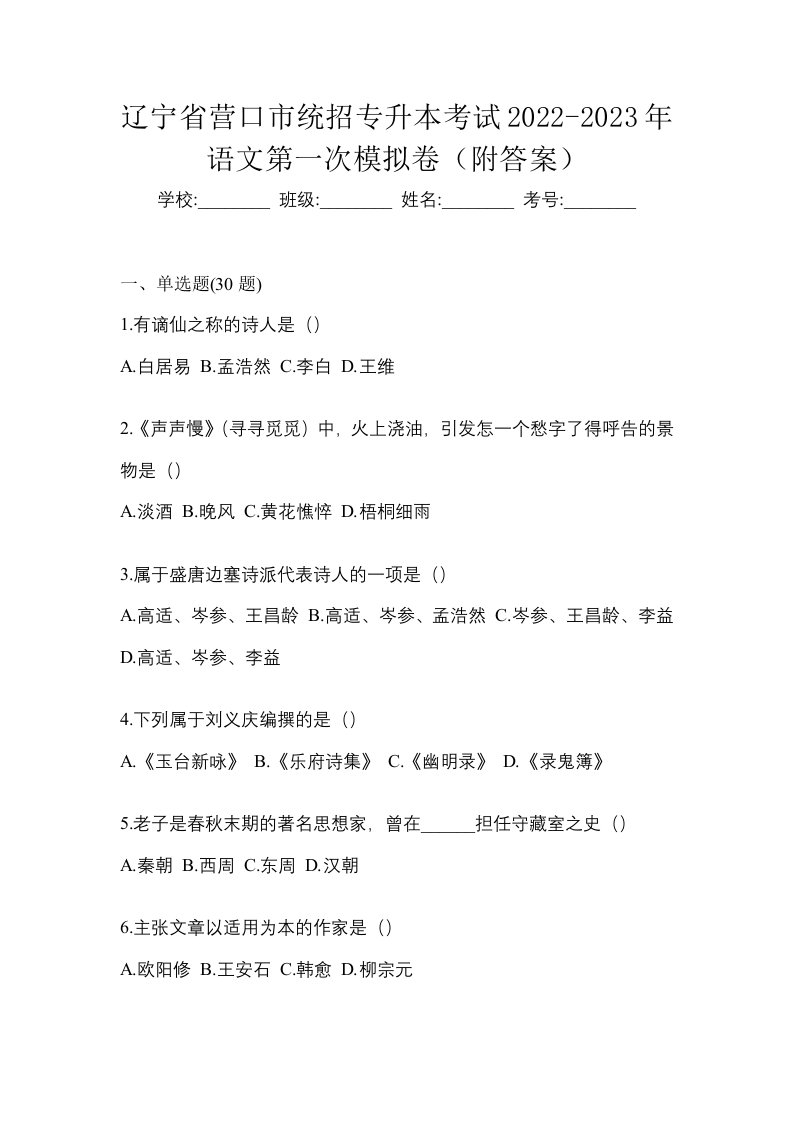 辽宁省营口市统招专升本考试2022-2023年语文第一次模拟卷（附答案）

学校:________ 班级:________ 姓名:________ 考号:________

一、单选题(30 题)

1.有谪仙之称的诗人是（）

A.白居易 B.孟浩然 C.李白 D.王维

2.《声声慢》(寻寻觅觅）中，火上浇油，引发怎一个愁字了得呼告的景物是（）

A.淡酒 B.晚风 C.黄花憔悴 D.梧桐细雨

3.属于盛唐边塞诗派代表诗人的一项是（）

A.高适、岑参、王昌龄 B.高适、岑参、孟浩然 C.岑参、王昌龄、李益 D.高适、岑参、李益

4.下列属于刘义庆编撰的是（）

A.《玉台新咏》 B.《乐府诗集》 C.《幽明录》 D.《录鬼簿》

5.老子是春秋末期的著名思想家，曾在______担任守藏室之史（）

A.秦朝 B.西周 C.东周 D.汉朝

6.主张文章以适用为本的作家是（）

A.欧阳修 B.王安石 C.韩愈 D.柳宗元